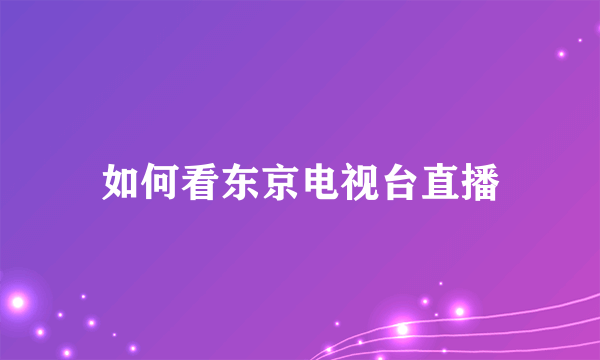 如何看东京电视台直播